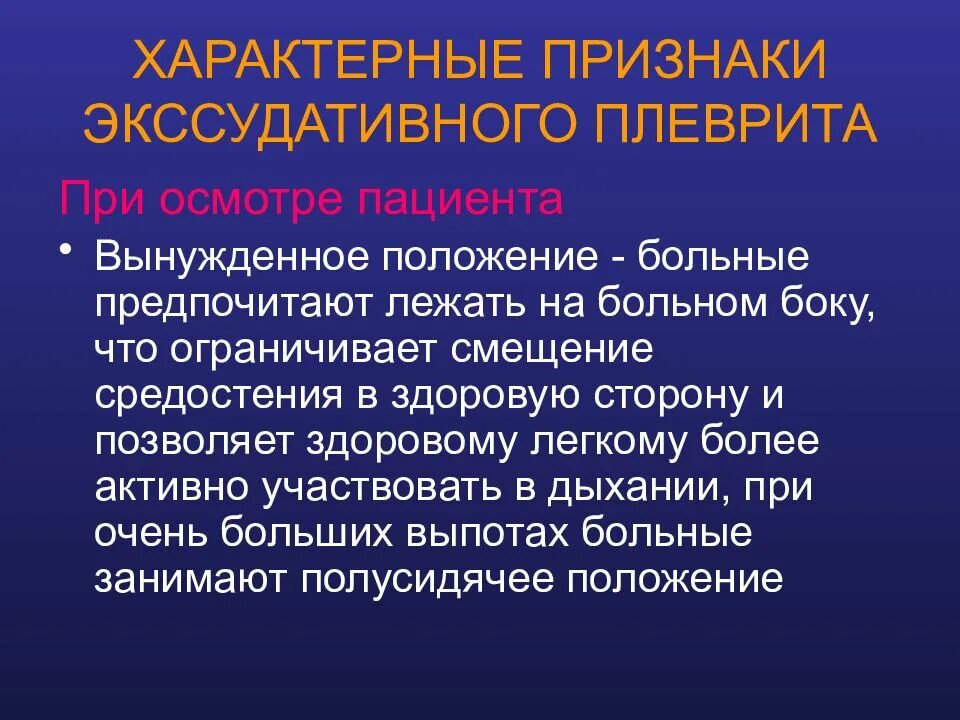 ХАРАКТЕРНЫЕ ПРИЗНАКИ ЭКССУДАТИВНОГО ПЛЕВРИТА

При осмотре пациента

• Вынужденное положение - больные предпочитают лежать на больном боку, что ограничивает смещение средостения в здоровую сторону и позволяет здоровому легкому более активно участвовать в дыхании, при очень больших выпотах больные занимают полусидячее положение